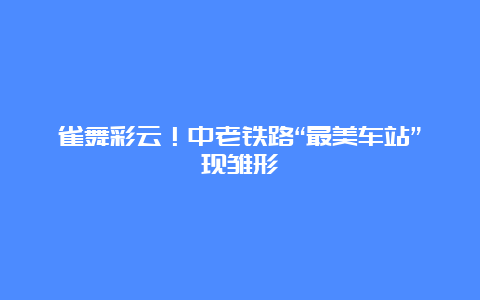 雀舞彩云！中老铁路“最美车站”现雏形